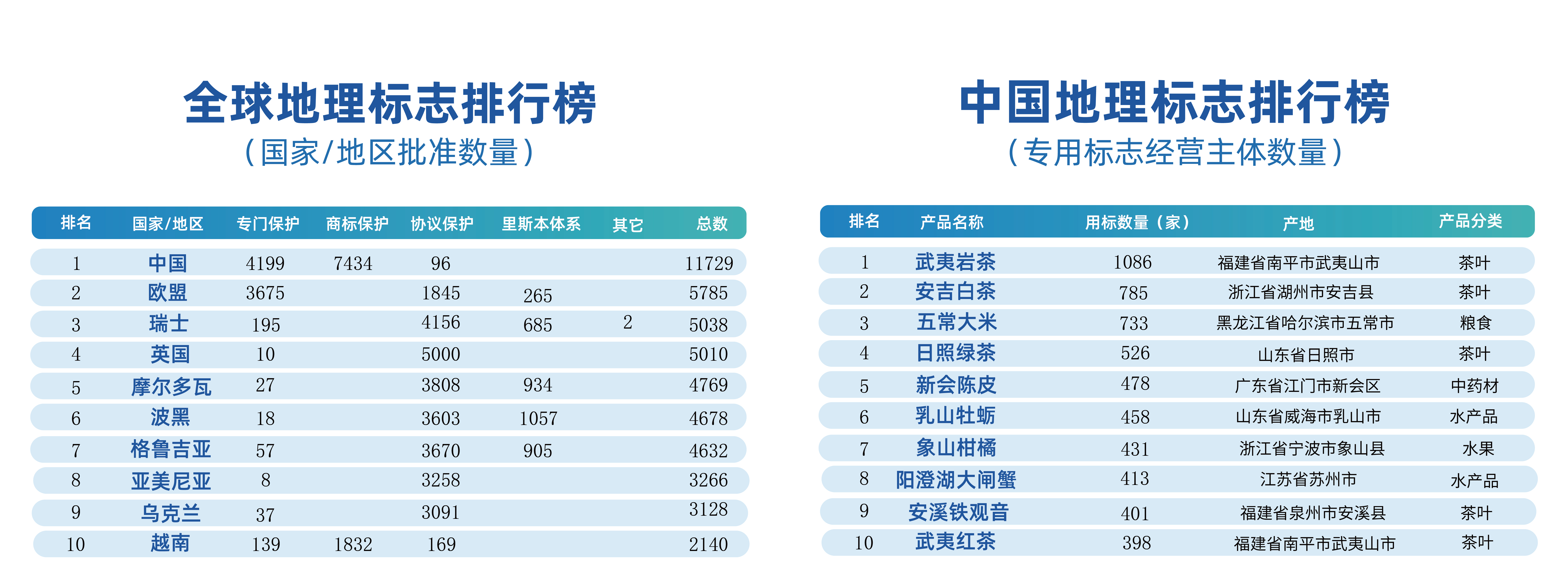 全球地理标志排行榜
（国家/地区批准数量）

| 排名 | 国家/地区 | 专门保护 | 商标保护 | 协议保护 | 里斯本体系 | 其它 | 总数 |
|---|---|---|---|---|---|---|---|
| 1 | 中国 | 4199 | 7434 | 96 | | | 11729 |
| 2 | 欧盟 | 3675 | | 1845 | 265 | | 5785 |
| 3 | 瑞士 | 195 | | 4156 | 685 | 2 | 5038 |
| 4 | 英国 | 10 | | 5000 | | | 5010 |
| 5 | 摩尔多瓦 | 27 | | 3808 | 934 | | 4769 |
| 6 | 波黑 | 18 | | 3603 | 1057 | | 4678 |
| 7 | 格鲁吉亚 | 57 | | 3670 | 905 | | 4632 |
| 8 | 亚美尼亚 | 8 | | 3258 | | | 3266 |
| 9 | 乌克兰 | 37 | | 3091 | | | 3128 |
| 10 | 越南 | 139 | 1832 | 169 | | | 2140 |

中国地理标志排行榜
（专用标志经营主体数量）

| 排名 | 产品名称 | 用标数量（家） | 产地 | 产品分类 |
|---|---|---|---|---|
| 1 | 武夷岩茶 | 1086 | 福建省南平市武夷山市 | 茶叶 |
| 2 | 安吉白茶 | 785 | 浙江省湖州市安吉县 | 茶叶 |
| 3 | 五常大米 | 733 | 黑龙江省哈尔滨市五常市 | 粮食 |
| 4 | 日照绿茶 | 526 | 山东省日照市 | 茶叶 |
| 5 | 新会陈皮 | 478 | 广东省江门市新会区 | 中药材 |
| 6 | 乳山牡蛎 | 458 | 山东省威海市乳山市 | 水产品 |
| 7 | 象山柑橘 | 431 | 浙江省宁波市象山县 | 水果 |
| 8 | 阳澄湖大闸蟹 | 413 | 江苏省苏州市 | 水产品 |
| 9 | 安溪铁观音 | 401 | 福建省泉州市安溪县 | 茶叶 |
| 10 | 武夷红茶 | 398 | 福建省南平市武夷山市 | 茶叶 |